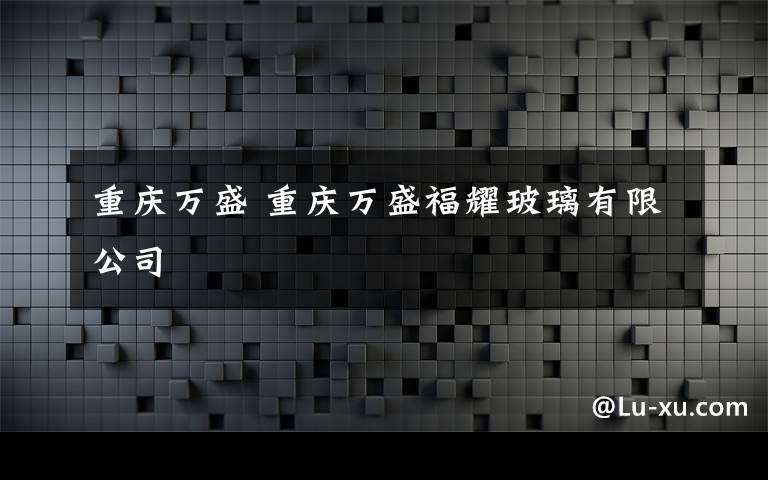 重庆万盛 重庆万盛福耀玻璃有限公司

@Lu-xu.com